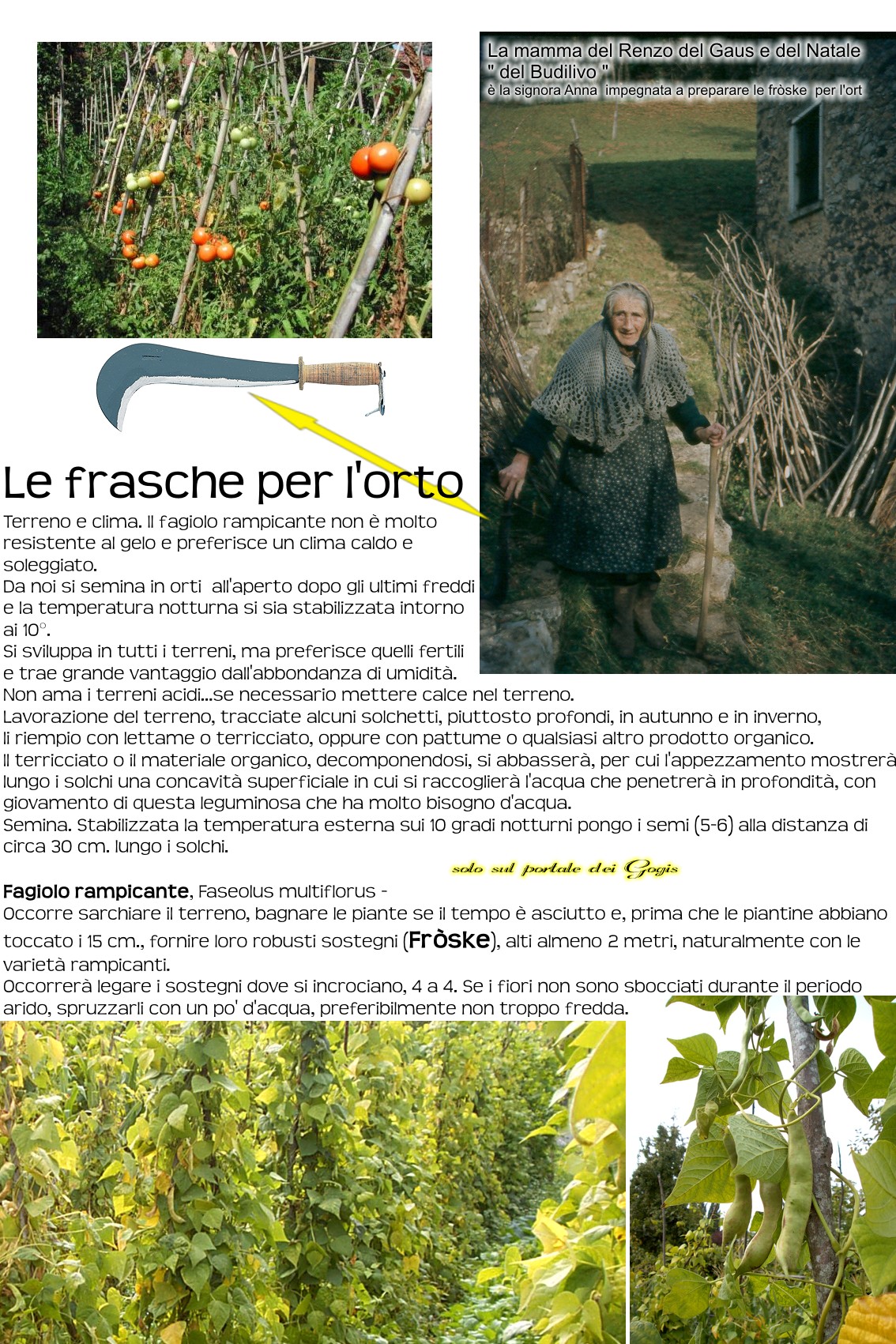 La mamma del Renzo del Gaus e del Natale " del Budilivo "
è la signora Anna impegnata a preparare le fròske per l'ort

Le frasche per l'orto

Terreno e clima. Il fagiolo rampicante non è molto resistente al gelo e preferisce un clima caldo e soleggiato.
Da noi si semina in orti all'aperto dopo gli ultimi freddi e la temperatura notturna si sia stabilizzata intorno ai 10°.
Si sviluppa in tutti i terreni, ma preferisce quelli fertili e trae grande vantaggio dall'abbondanza di umidità.
Non ama i terreni acidi...se necessario mettere calce nel terreno.
Lavorazione del terreno, tracciate alcuni solchetti, piuttosto profondi, in autunno e in inverno, li riempio con lettame o terricciato, oppure con pattume o qualsiasi altro prodotto organico.
Il terricciato o il materiale organico, decomponendosi, si abbasserà, per cui l'appezzamento mostrerà lungo i solchi una concavità superficiale in cui si raccoglierà l'acqua che penetrerà in profondità, con giovamento di questa leguminosa che ha molto bisogno d'acqua.
Semina. Stabilizzata la temperatura esterna sui 10 gradi notturni pongo i semi (5-6) alla distanza di circa 30 cm. lungo i solchi.

solo sul portale dei Gogis

Fagiolo rampicante, Faseolus multiflorus -
Occorre sarchiare il terreno, bagnare le piante se il tempo è asciutto e, prima che le piantine abbiano toccato i 15 cm., fornire loro robusti sostegni (Fròske), alti almeno 2 metri, naturalmente con le varietà rampicanti.
Occorrerà legare i sostegni dove si incrociano, 4 a 4. Se i fiori non sono sbocciati durante il periodo arido, spruzzarli con un po' d'acqua, preferibilmente non troppo fredda.